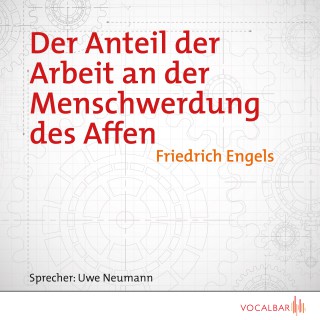 Der Anteil der Arbeit an der Menschwerdung des Affen

Friedrich Engels

Sprecher: Uwe Neumann

VOCALBAR